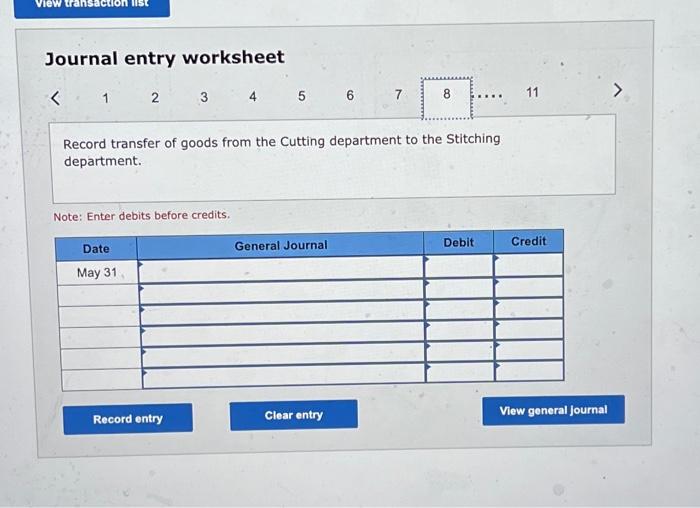 View transaction list

Journal entry worksheet

< 1 2 3 4 5 6 7 8 .... 11 >

Record transfer of goods from the Cutting department to the Stitching department.

Note: Enter debits before credits.

| Date | General Journal | Debit | Credit |
|---|---|---|---|
| May 31 | | | |
| | | | |
| | | | |
| | | | |
| | | | |
| | | | |

Record entry

Clear entry

View general journal